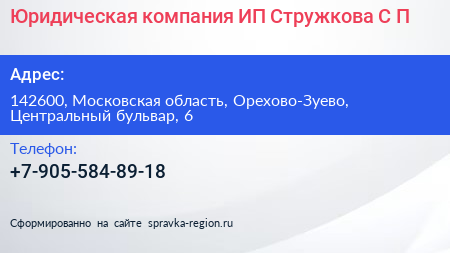 Юридическая компания ИП Стружкова С П

Адрес:

142600, Московская область, Орехово-Зуево, Центральный бульвар, 6

Телефон:

+7-905-584-89-18

Сформированно на сайте spravka-region.ru